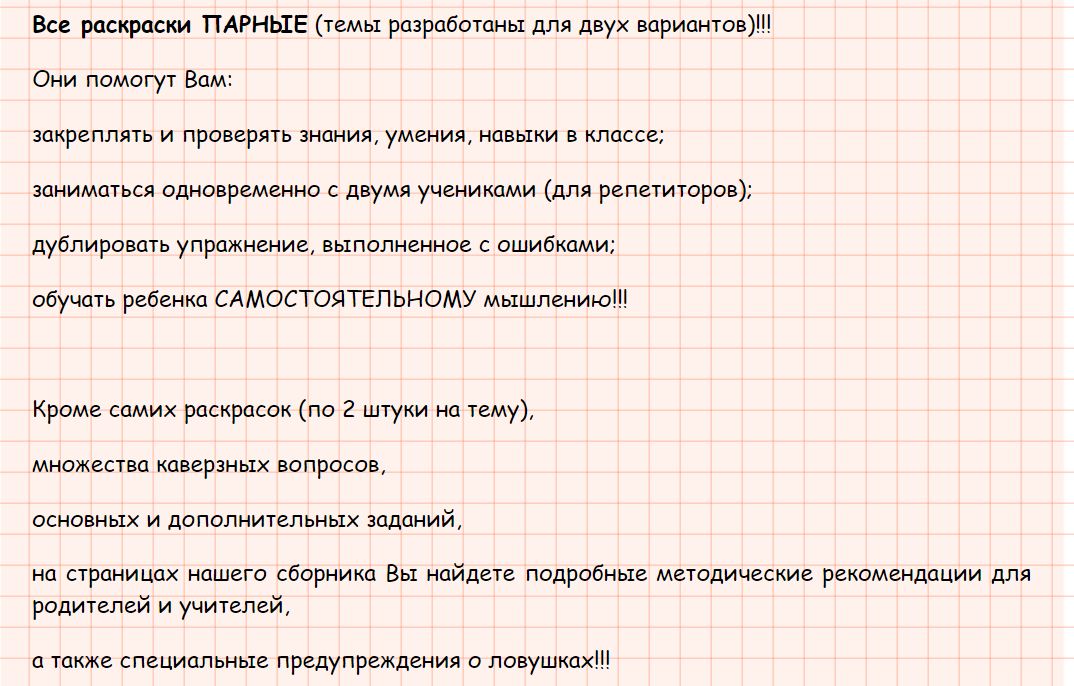 Все раскраски ПАРНЫЕ (темы разработаны для двух вариантов)!!!

Они помогут Вам:

закреплять и проверять знания, умения, навыки в классе;

заниматься одновременно с двумя учениками (для репетиторов);

дублировать упражнение, выполненное с ошибками;

обучать ребенка САМОСТОЯТЕЛЬНОМУ мышлению!!!

Кроме самих раскрасок (по 2 штуки на тему),

множества каверзных вопросов,

основных и дополнительных заданий,

на страницах нашего сборника Вы найдете подробные методические рекомендации для родителей и учителей,

а также специальные предупреждения о ловушках!!!